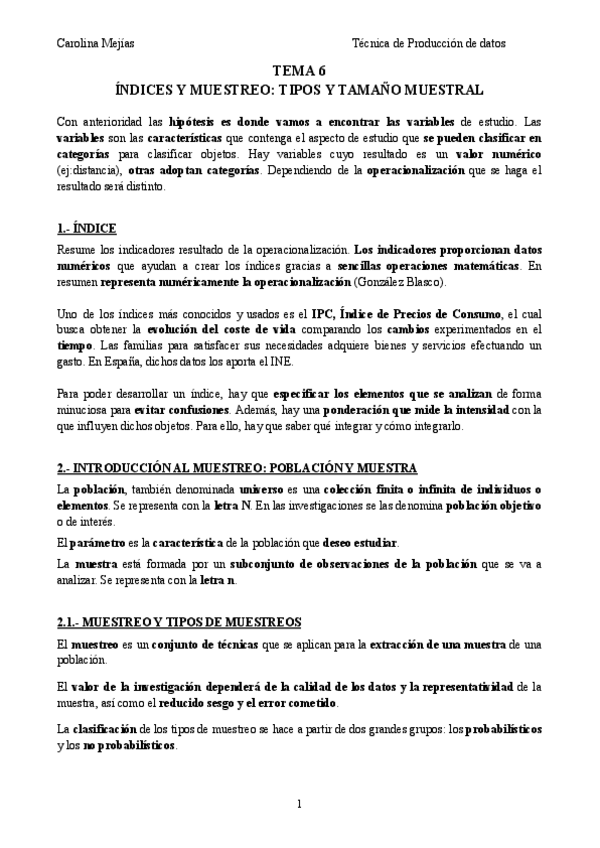 Carolina Mejías	Técnica de Producción de datos

TEMA 6
ÍNDICES Y MUESTREO: TIPOS Y TAMAÑO MUESTRAL

Con anterioridad las hipótesis es donde vamos a encontrar las variables de estudio. Las variables son las características que contenga el aspecto de estudio que se pueden clasificar en categorías para clasificar objetos. Hay variables cuyo resultado es un valor numérico (ej:distancia), otras adoptan categorías. Dependiendo de la operacionalización que se haga el resultado será distinto.

1.- ÍNDICE

Resume los indicadores resultado de la operacionalización. Los indicadores proporcionan datos numéricos que ayudan a crear los índices gracias a sencillas operaciones matemáticas. En resumen representa numéricamente la operacionalización (González Blasco).

Uno de los índices más conocidos y usados es el IPC, Índice de Precios de Consumo, el cual busca obtener la evolución del coste de vida comparando los cambios experimentados en el tiempo. Las familias para satisfacer sus necesidades adquiere bienes y servicios efectuando un gasto. En España, dichos datos los aporta el INE.

Para poder desarrollar un índice, hay que especificar los elementos que se analizan de forma minuciosa para evitar confusiones. Además, hay una ponderación que mide la intensidad con la que influyen dichos objetos. Para ello, hay que saber qué integrar y cómo integrarlo.

2.- INTRODUCCIÓN AL MUESTREO: POBLACIÓN Y MUESTRA

La población, también denominada universo es una colección finita o infinita de individuos o elementos. Se representa con la letra N. En las investigaciones se las denomina población objetivo o de interés.

El parámetro es la característica de la población que deseo estudiar.

La muestra está formada por un subconjunto de observaciones de la población que se va a analizar. Se representa con la letra n.

2.1.- MUESTREO Y TIPOS DE MUESTREOS

El muestreo es un conjunto de técnicas que se aplican para la extracción de una muestra de una población.

El valor de la investigación dependerá de la calidad de los datos y la representatividad de la muestra, así como el reducido sesgo y el error cometido.

La clasificación de los tipos de muestreo se hace a partir de dos grandes grupos: los probabilísticos y los no probabilísticos.

1